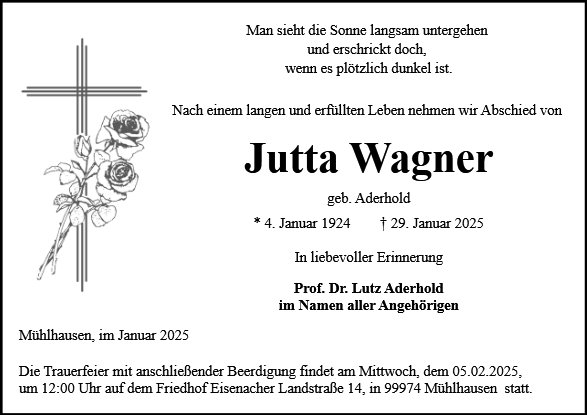 Man sieht die Sonne langsam untergehen
und erschrickt doch,
wenn es plötzlich dunkel ist.

Nach einem langen und erfüllten Leben nehmen wir Abschied von

Jutta Wagner

geb. Aderhold

* 4. Januar 1924 † 29. Januar 2025

In liebevoller Erinnerung

Prof. Dr. Lutz Aderhold
im Namen aller Angehörigen

Mühlhausen, im Januar 2025

Die Trauerfeier mit anschließender Beerdigung findet am Mittwoch, dem 05.02.2025, um 12:00 Uhr auf dem Friedhof Eisenacher Landstraße 14, in 99974 Mühlhausen statt.